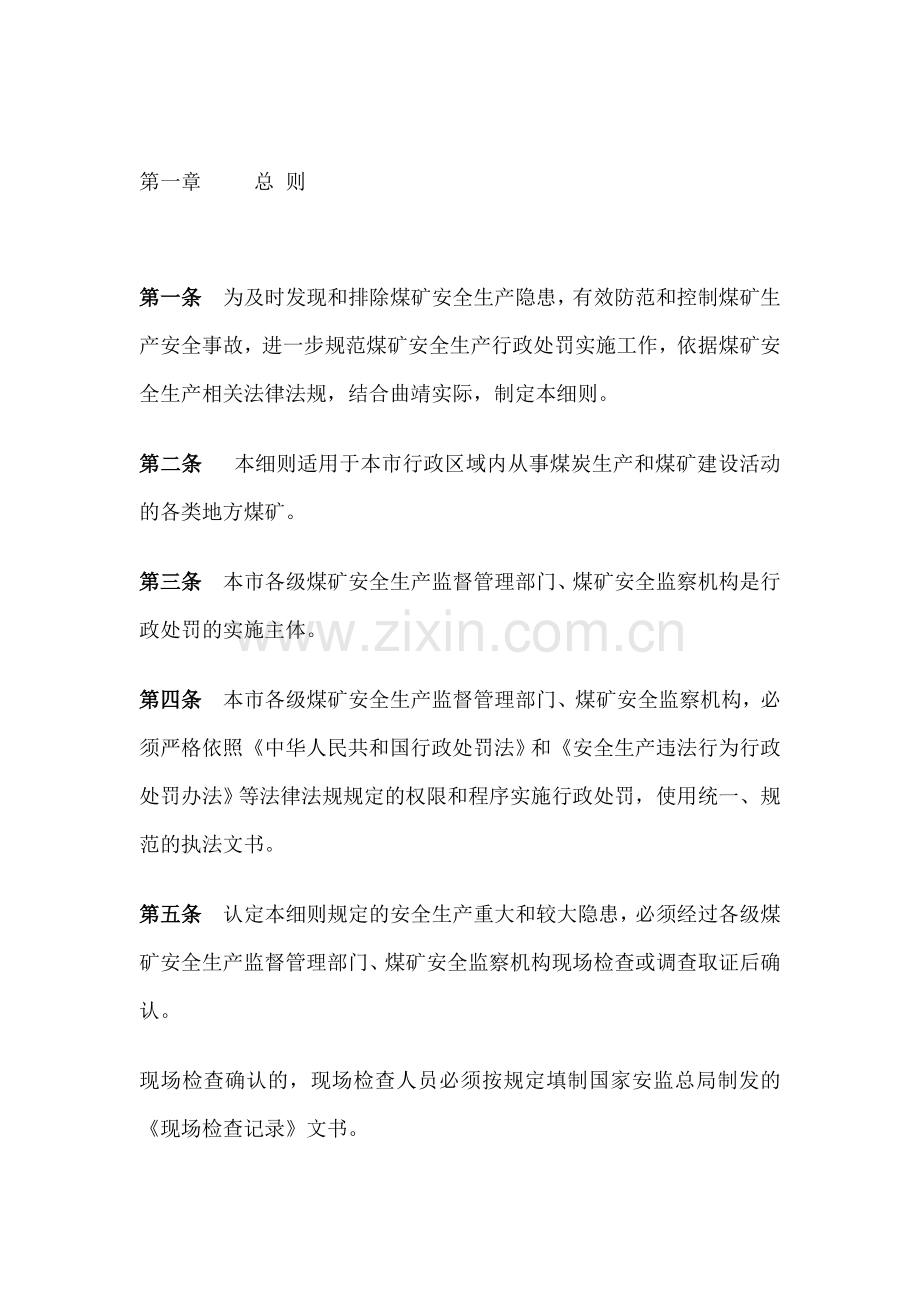 第一章 总 则

第一条 为及时发现和排除煤矿安全生产隐患，有效防范和控制煤矿生产安全事故，进一步规范煤矿安全生产行政处罚实施工作，依据煤矿安全生产相关法律法规，结合曲靖实际，制定本细则。

第二条 本细则适用于本市行政区域内从事煤炭生产和煤矿建设活动的各类地方煤矿。

第三条 本市各级煤矿安全生产监督管理部门、煤矿安全监察机构是行政处罚的实施主体。

第四条 本市各级煤矿安全生产监督管理部门、煤矿安全监察机构，必须严格依照《中华人民共和国行政处罚法》和《安全生产违法行为行政处罚办法》等法律法规规定的权限和程序实施行政处罚，使用统一、规范的执法文书。

第五条 认定本细则规定的安全生产重大和较大隐患，必须经过各级煤矿安全生产监督管理部门、煤矿安全监察机构现场检查或调查取证后确认。

现场检查确认的，现场检查人员必须按规定填制国家安监总局制发的《现场检查记录》文书。

www.zixin.com.cn